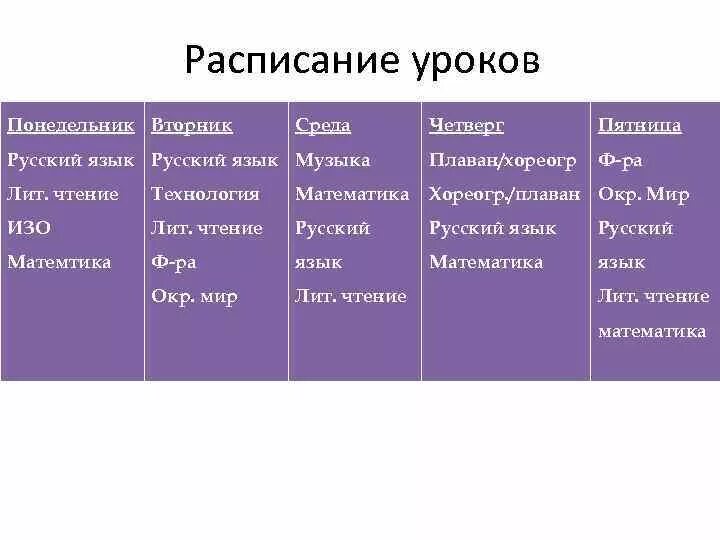 Расписание уроков

| Понедельник | Вторник | Среда | Четверг | Пятница |
|---|---|---|---|---|
| Русский язык | Русский язык | Музыка | Плаван/хореогр | Ф-ра |
| Лит. чтение | Технология | Математика | Хореогр./плаван | Окр. Мир |
| ИЗО | Лит. чтение | Русский язык | Русский язык | Русский язык |
| Матемтика | Ф-ра | Лит. чтение | Математика | Лит. чтение |
| | Окр. мир | | | математика |